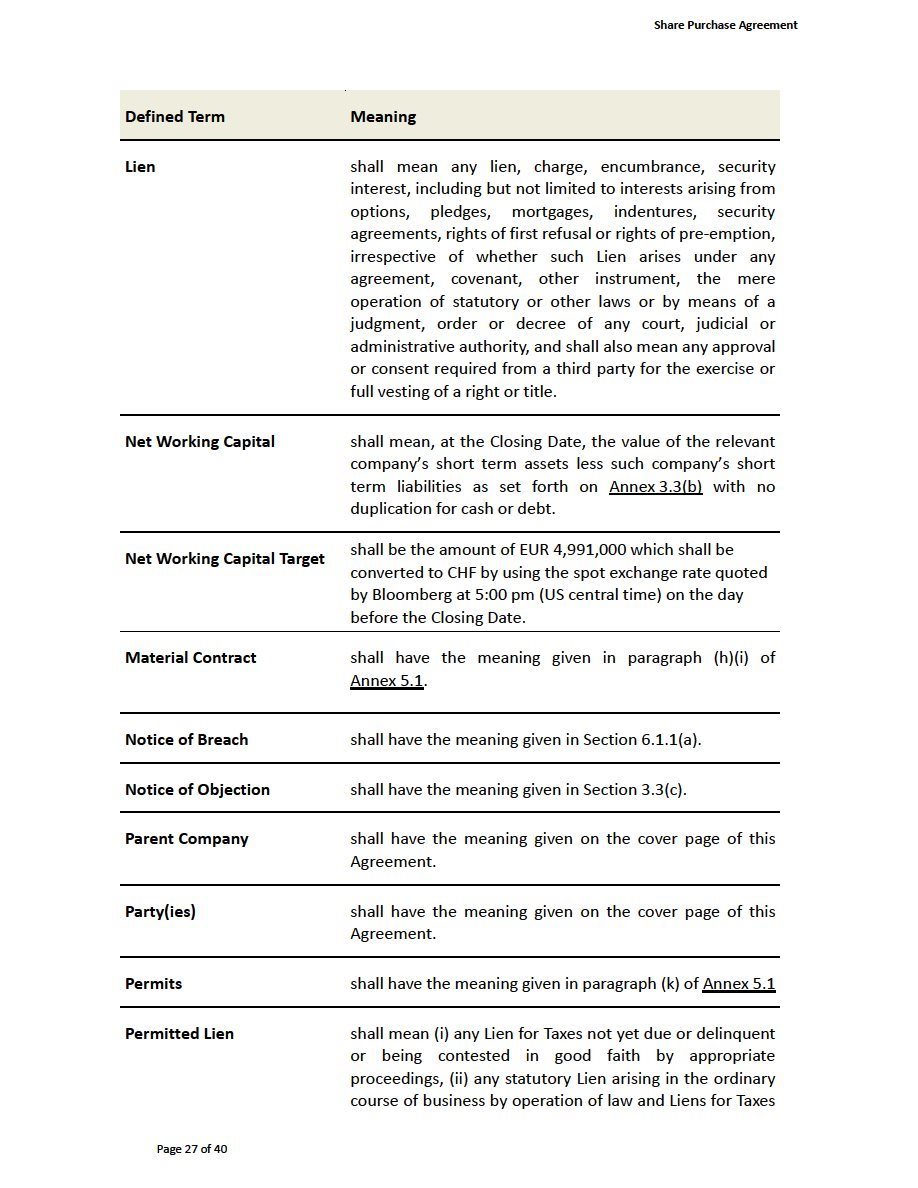 Share Purchase Agreement

| Defined Term | Meaning |
|---|---|
| Lien | shall mean any lien, charge, encumbrance, security interest, including but not limited to interests arising from options, pledges, mortgages, indentures, security agreements, rights of first refusal or rights of pre-emption, irrespective of whether such Lien arises under any agreement, covenant, other instrument, the mere operation of statutory or other laws or by means of a judgment, order or decree of any court, judicial or administrative authority, and shall also mean any approval or consent required from a third party for the exercise or full vesting of a right or title. |
| Net Working Capital | shall mean, at the Closing Date, the value of the relevant company's short term assets less such company's short term liabilities as set forth on Annex 3.3(b) with no duplication for cash or debt. |
| Net Working Capital Target | shall be the amount of EUR 4,991,000 which shall be converted to CHF by using the spot exchange rate quoted by Bloomberg at 5:00 pm (US central time) on the day before the Closing Date. |
| Material Contract | shall have the meaning given in paragraph (h)(i) of Annex 5.1. |
| Notice of Breach | shall have the meaning given in Section 6.1.1(a). |
| Notice of Objection | shall have the meaning given in Section 3.3(c). |
| Parent Company | shall have the meaning given on the cover page of this Agreement. |
| Party(ies) | shall have the meaning given on the cover page of this Agreement. |
| Permits | shall have the meaning given in paragraph (k) of Annex 5.1 |
| Permitted Lien | shall mean (i) any Lien for Taxes not yet due or delinquent or being contested in good faith by appropriate proceedings, (ii) any statutory Lien arising in the ordinary course of business by operation of law and Liens for Taxes |

Page 27 of 40